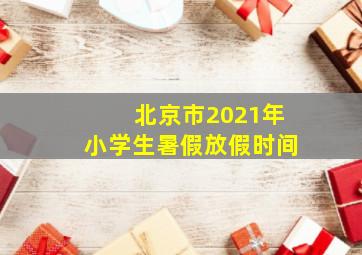 北京市2021年
小学生暑假放假时间